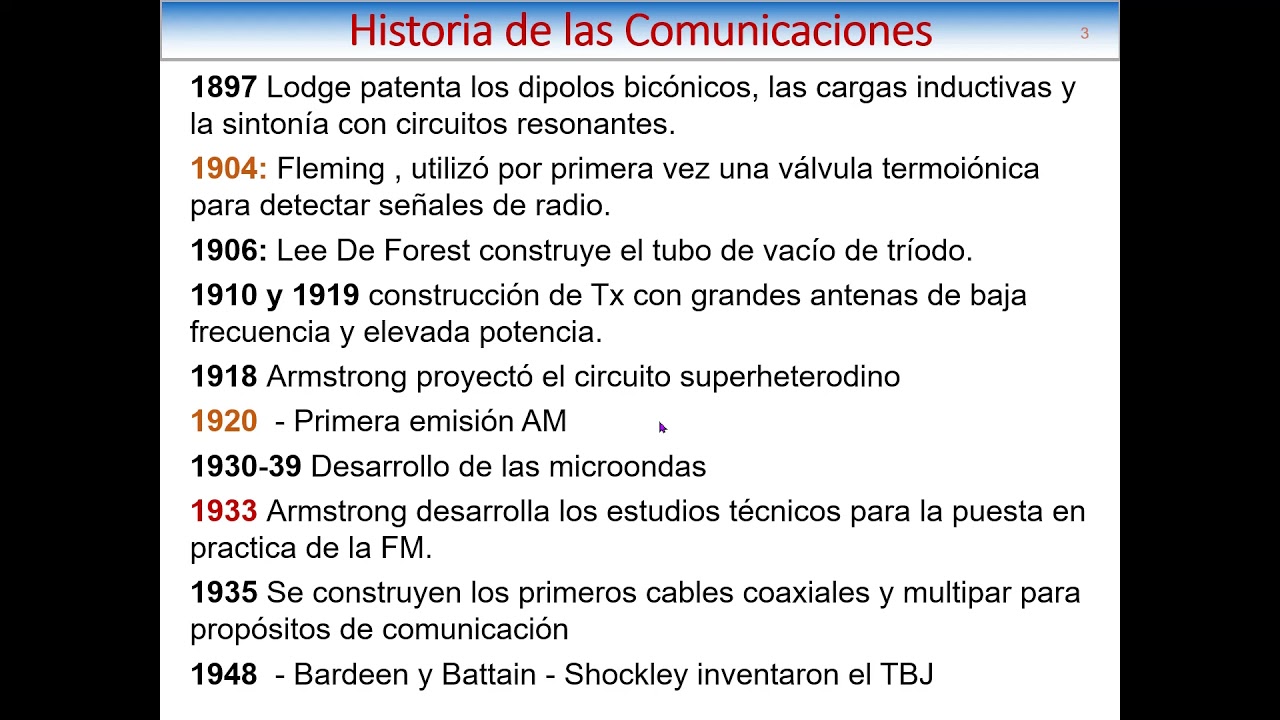 Historia de las Comunicaciones

3

1897 Lodge patenta los dipolos bicónicos, las cargas inductivas y la sintonía con circuitos resonantes.

1904: Fleming , utilizó por primera vez una válvula termoiónica para detectar señales de radio.

1906: Lee De Forest construye el tubo de vacío de tríodo.

1910 y 1919 construcción de Tx con grandes antenas de baja frecuencia y elevada potencia.

1918 Armstrong proyectó el circuito superheterodino

1920 - Primera emisión AM

1930-39 Desarrollo de las microondas

1933 Armstrong desarrolla los estudios técnicos para la puesta en practica de la FM.

1935 Se construyen los primeros cables coaxiales y multipar para propósitos de comunicación

1948 - Bardeen y Battain - Shockley inventaron el TBJ